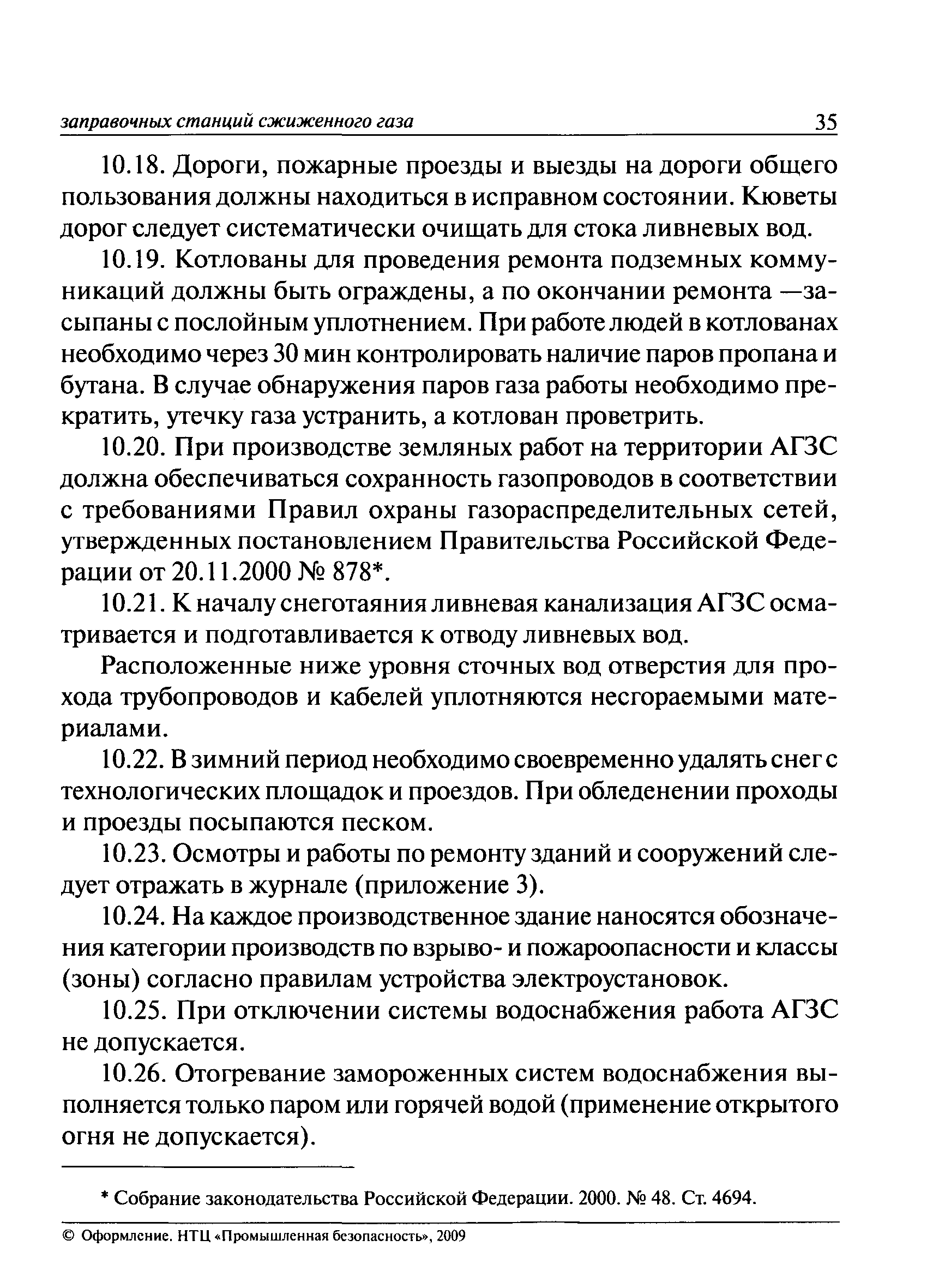 заправочных станций сжиженного газа 35

10.18. Дороги, пожарные проезды и выезды на дороги общего пользования должны находиться в исправном состоянии. Кюветы дорог следует систематически очищать для стока ливневых вод.

10.19. Котлованы для проведения ремонта подземных коммуникаций должны быть ограждены, а по окончании ремонта —засыпаны с послойным уплотнением. При работе людей в котлованах необходимо через 30 мин контролировать наличие паров пропана и бутана. В случае обнаружения паров газа работы необходимо прекратить, утечку газа устранить, а котлован проветрить.

10.20. При производстве земляных работ на территории АГЗС должна обеспечиваться сохранность газопроводов в соответствии с требованиями Правил охраны газораспределительных сетей, утвержденных постановлением Правительства Российской Федерации от 20.11.2000 № 878*.

10.21. К началу снеготаяния ливневая канализация АГЗС осматривается и подготавливается к отводу ливневых вод.

Расположенные ниже уровня сточных вод отверстия для прохода трубопроводов и кабелей уплотняются несгораемыми материалами.

10.22. В зимний период необходимо своевременно удалять снег с технологических площадок и проездов. При обледенении проходы и проезды посыпаются песком.

10.23. Осмотры и работы по ремонту зданий и сооружений следует отражать в журнале (приложение 3).

10.24. На каждое производственное здание наносятся обозначения категории производств по взрыво- и пожароопасности и классы (зоны) согласно правилам устройства электроустановок.

10.25. При отключении системы водоснабжения работа АГЗС не допускается.

10.26. Отогревание замороженных систем водоснабжения выполняется только паром или горячей водой (применение открытого огня не допускается).

* Собрание законодательства Российской Федерации. 2000. № 48. Ст. 4694.

© Оформление. НТЦ «Промышленная безопасность», 2009